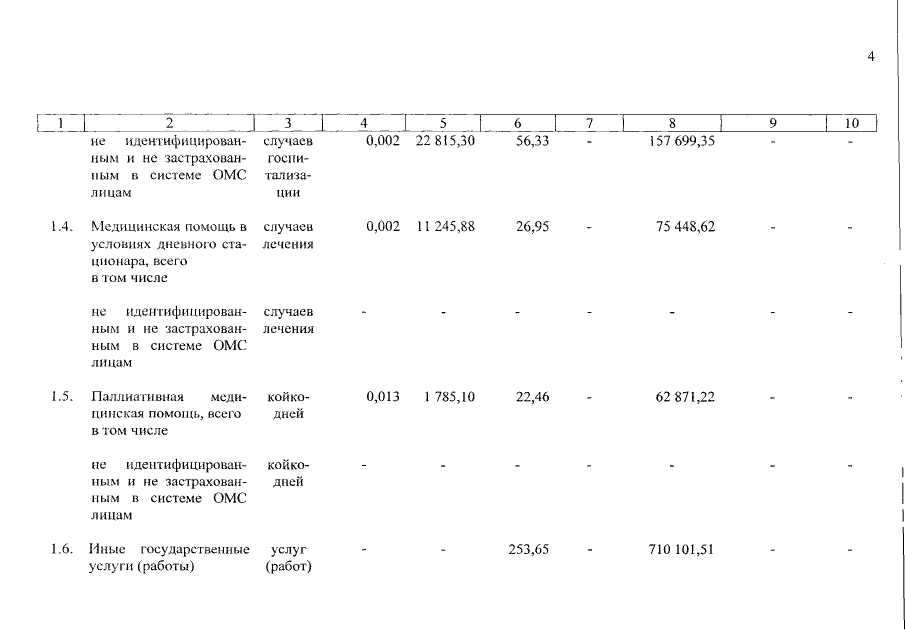 4

| 1 | 2 | 3 | 4 | 5 | 6 | 7 | 8 | 9 | 10 |
|---|---|---|---|---|---|---|---|---|---|
| | не идентифицированным и не застрахованным в системе ОМС лицам | случаев госпитализации | 0,002 | 22 815,30 | 56,33 | - | 157 699,35 | - | - |
| 1.4. | Медицинская помощь в условиях дневного стационара, всего в том числе | случаев лечения | 0,002 | 11 245,88 | 26,95 | - | 75 448,62 | - | - |
| | не идентифицированным и не застрахованным в системе ОМС лицам | случаев лечения | - | - | - | - | - | - | - |
| 1.5. | Паллиативная медицинская помощь, всего в том числе | койко-дней | 0,013 | 1 785,10 | 22,46 | - | 62 871,22 | - | - |
| | не идентифицированным и не застрахованным в системе ОМС лицам | койко-дней | - | - | - | - | - | - | - |
| 1.6. | Иные государственные услуги (работы) | услуг (работ) | - | - | 253,65 | - | 710 101,51 | - | - |